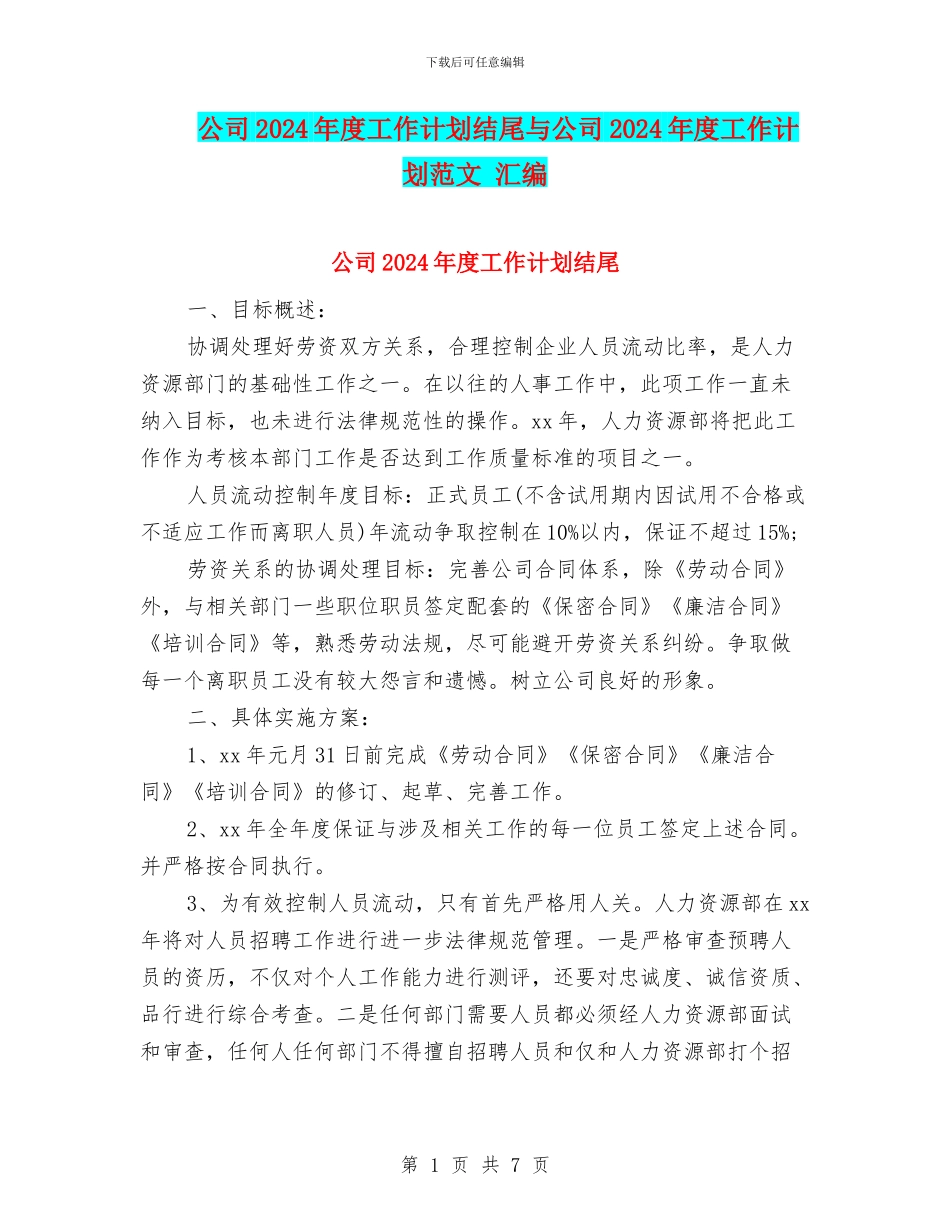 下载后可任意编辑

公司2024年度工作计划结尾与公司2024年度工作计划范文 汇编

公司2024年度工作计划结尾

一、目标概述：

协调处理好劳资双方关系，合理控制企业人员流动比率，是人力资源部门的基础性工作之一。在以往的人事工作中，此项工作一直未纳入目标，也未进行法律规范性的操作。xx年，人力资源部将把此工作作为考核本部门工作是否达到工作质量标准的项目之一。

人员流动控制年度目标：正式员工(不含试用期内因试用不合格或不适应工作而离职人员)年流动争取控制在10%以内，保证不超过15%；

劳资关系的协调处理目标：完善公司合同体系，除《劳动合同》外，与相关部门一些职位职员签定配套的《保密合同》《廉洁合同》《培训合同》等，熟悉劳动法规，尽可能避开劳资关系纠纷。争取做每一个离职员工没有较大怨言和遗憾。树立公司良好的形象。

二、具体实施方案：

1、xx年元月31日前完成《劳动合同》《保密合同》《廉洁合同》《培训合同》的修订、起草、完善工作。

2、xx年全年度保证与涉及相关工作的每一位员工签定上述合同。并严格按合同执行。

3、为有效控制人员流动，只有首先严格用人关。人力资源部在xx年将对人员招聘工作进行进一步法律规范管理。一是严格审查预聘人员的资历，不仅对个人工作能力进行测评，还要对忠诚度、诚信资质、品行进行综合考查。二是任何部门需要人员都必须经人力资源部面试和审查，任何人任何部门不得擅自招聘人员和仅和人力资源部打个招

第 1 页 共 7 页